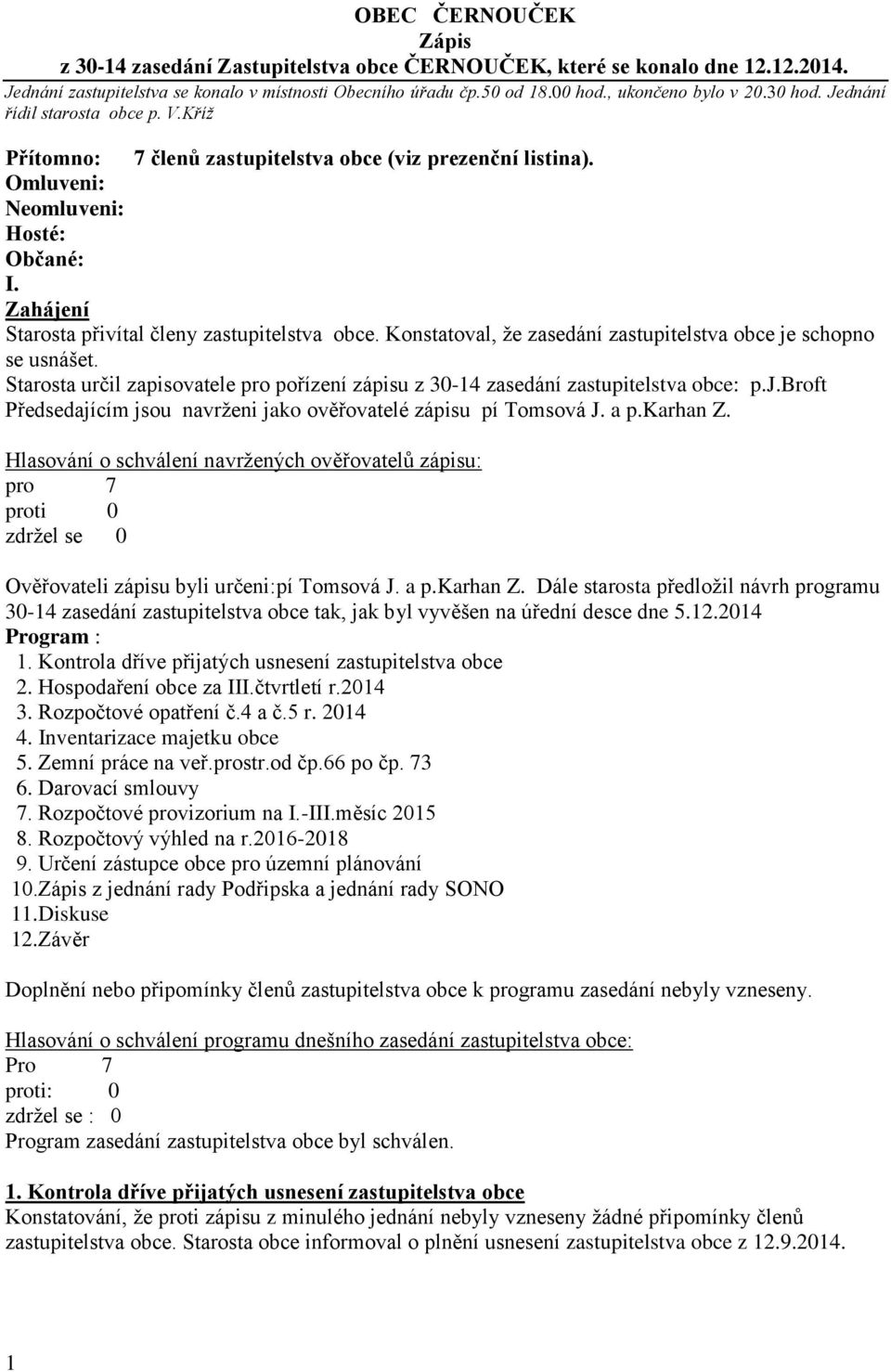 OBEC ČERNOUČEK
Zápis
z 30-14 zasedání Zastupitelstva obce ČERNOUČEK, které se konalo dne 12.12.2014.
Jednání zastupitelstva se konalo v místnosti Obecního úřadu čp.50 od 18.00 hod., ukončeno bylo v 20.30 hod. Jednání řídil starosta obce p. V.Kříž

Přítomno: 7 členů zastupitelstva obce (viz prezenční listina).
Omluveni:
Neomluveni:
Hosté:
Občané:
I.
Zahájení
Starosta přivítal členy zastupitelstva obce. Konstatoval, že zasedání zastupitelstva obce je schopno se usnášet.
Starosta určil zapisovatele pro pořízení zápisu z 30-14 zasedání zastupitelstva obce: p.j.Broft
Předsedajícím jsou navrženi jako ověřovatelé zápisu pí Tomsová J. a p.Karhan Z.

Hlasování o schválení navržených ověřovatelů zápisu:
pro 7
proti 0
zdržel se 0

Ověřovateli zápisu byli určeni:pí Tomsová J. a p.Karhan Z. Dále starosta předložil návrh programu 30-14 zasedání zastupitelstva obce tak, jak byl vyvěšen na úřední desce dne 5.12.2014
Program :
1. Kontrola dříve přijatých usnesení zastupitelstva obce
2. Hospodaření obce za III.čtvrtletí r.2014
3. Rozpočtové opatření č.4 a č.5 r. 2014
4. Inventarizace majetku obce
5. Zemní práce na veř.prostr.od čp.66 po čp. 73
6. Darovací smlouvy
7. Rozpočtové provizorium na I.-III.měsíc 2015
8. Rozpočtový výhled na r.2016-2018
9. Určení zástupce obce pro územní plánování
10.Zápis z jednání rady Podřipska a jednání rady SONO
11.Diskuse
12.Závěr

Doplnění nebo připomínky členů zastupitelstva obce k programu zasedání nebyly vzneseny.

Hlasování o schválení programu dnešního zasedání zastupitelstva obce:
Pro 7
proti: 0
zdržel se : 0
Program zasedání zastupitelstva obce byl schválen.

1. Kontrola dříve přijatých usnesení zastupitelstva obce
Konstatování, že proti zápisu z minulého jednání nebyly vzneseny žádné připomínky členů zastupitelstva obce. Starosta obce informoval o plnění usnesení zastupitelstva obce z 12.9.2014.

1